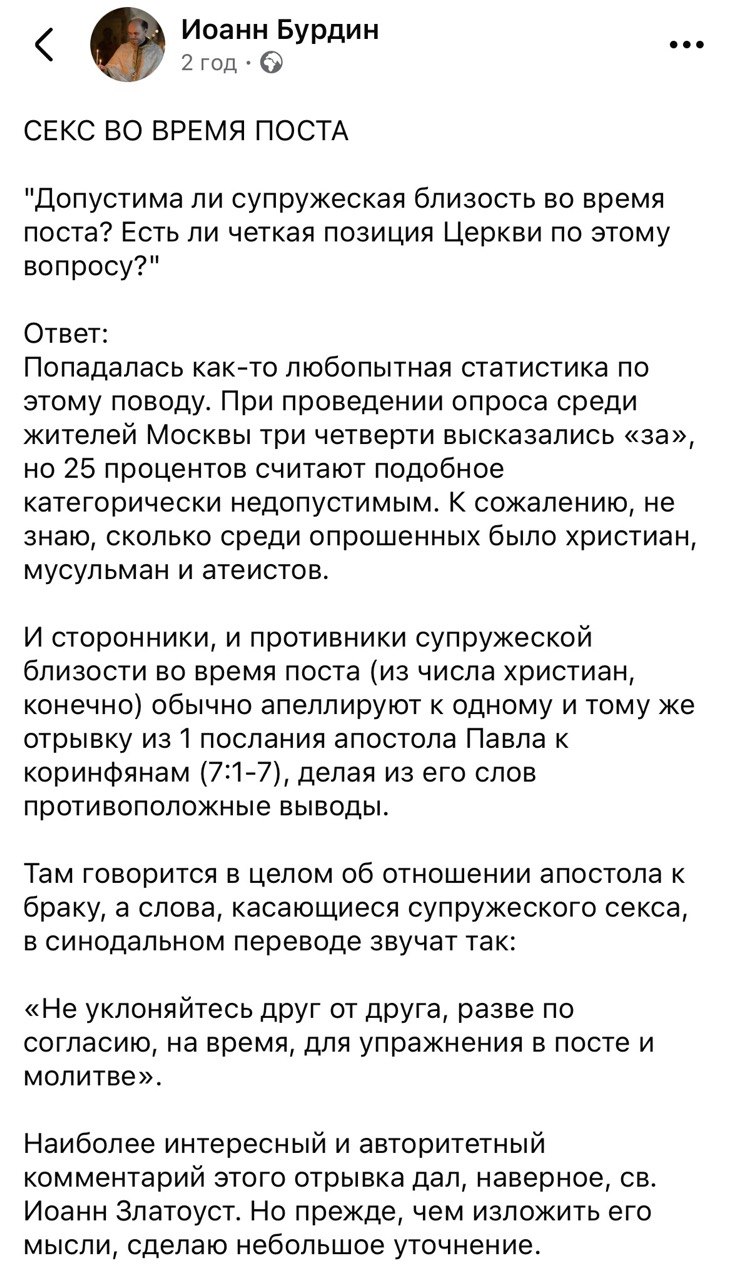 Иоанн Бурдин
2 год ·

СЕКС ВО ВРЕМЯ ПОСТА

"Допустима ли супружеская близость во время поста? Есть ли четкая позиция Церкви по этому вопросу?"

Ответ:
Попадалась как-то любопытная статистика по этому поводу. При проведении опроса среди жителей Москвы три четверти высказались «за», но 25 процентов считают подобное категорически недопустимым. К сожалению, не знаю, сколько среди опрошенных было христиан, мусульман и атеистов.

И сторонники, и противники супружеской близости во время поста (из числа христиан, конечно) обычно апеллируют к одному и тому же отрывку из 1 послания апостола Павла к коринфянам (7:1-7), делая из его слов противоположные выводы.

Там говорится в целом об отношении апостола к браку, а слова, касающиеся супружеского секса, в синодальном переводе звучат так:

«Не уклоняйтесь друг от друга, разве по согласию, на время, для упражнения в посте и молитве».

Наиболее интересный и авторитетный комментарий этого отрывка дал, наверное, св. Иоанн Златоуст. Но прежде, чем изложить его мысли, сделаю небольшое уточнение.